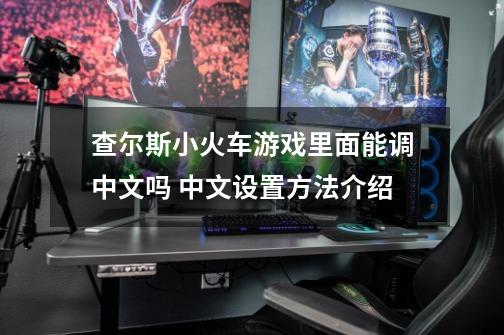 查尔斯小火车游戏里面能调中文吗 中文设置方法介绍